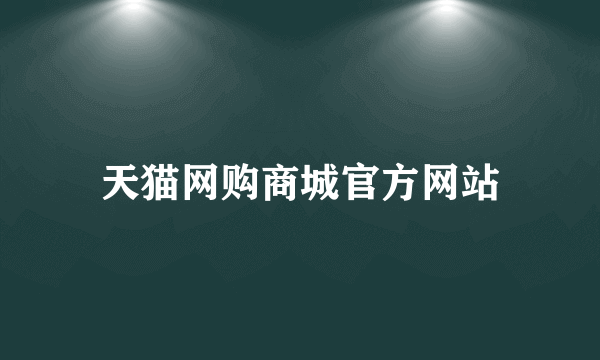 天猫网购商城官方网站